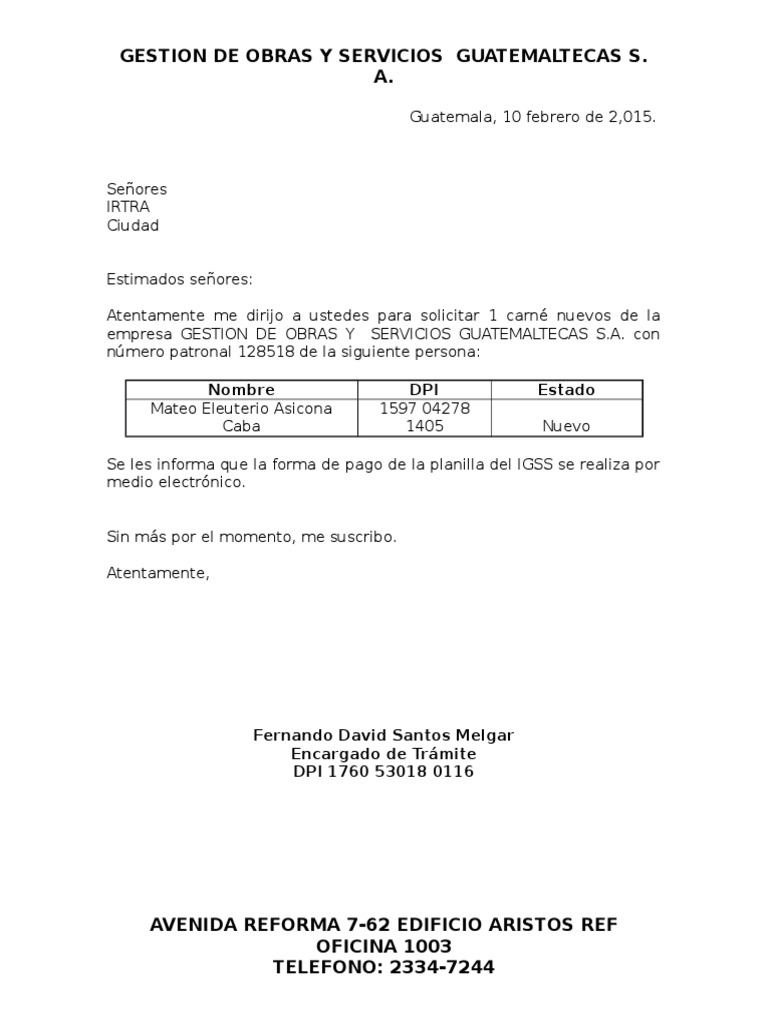 GESTION DE OBRAS Y SERVICIOS GUATEMALTECAS S. A.

Guatemala, 10 febrero de 2,015.

Señores
IRTRA
Ciudad

Estimados señores:

Atentamente me dirijo a ustedes para solicitar 1 carné nuevos de la empresa GESTION DE OBRAS Y SERVICIOS GUATEMALTECAS S.A. con número patronal 128518 de la siguiente persona:

| Nombre | DPI | Estado |
|---|---|---|
| Mateo Eleuterio Asicona Caba | 1597 04278 1405 | Nuevo |

Se les informa que la forma de pago de la planilla del IGSS se realiza por medio electrónico.

Sin más por el momento, me suscribo.

Atentamente,

Fernando David Santos Melgar
Encargado de Trámite
DPI 1760 53018 0116

AVENIDA REFORMA 7-62 EDIFICIO ARISTOS REF
OFICINA 1003
TELEFONO: 2334-7244